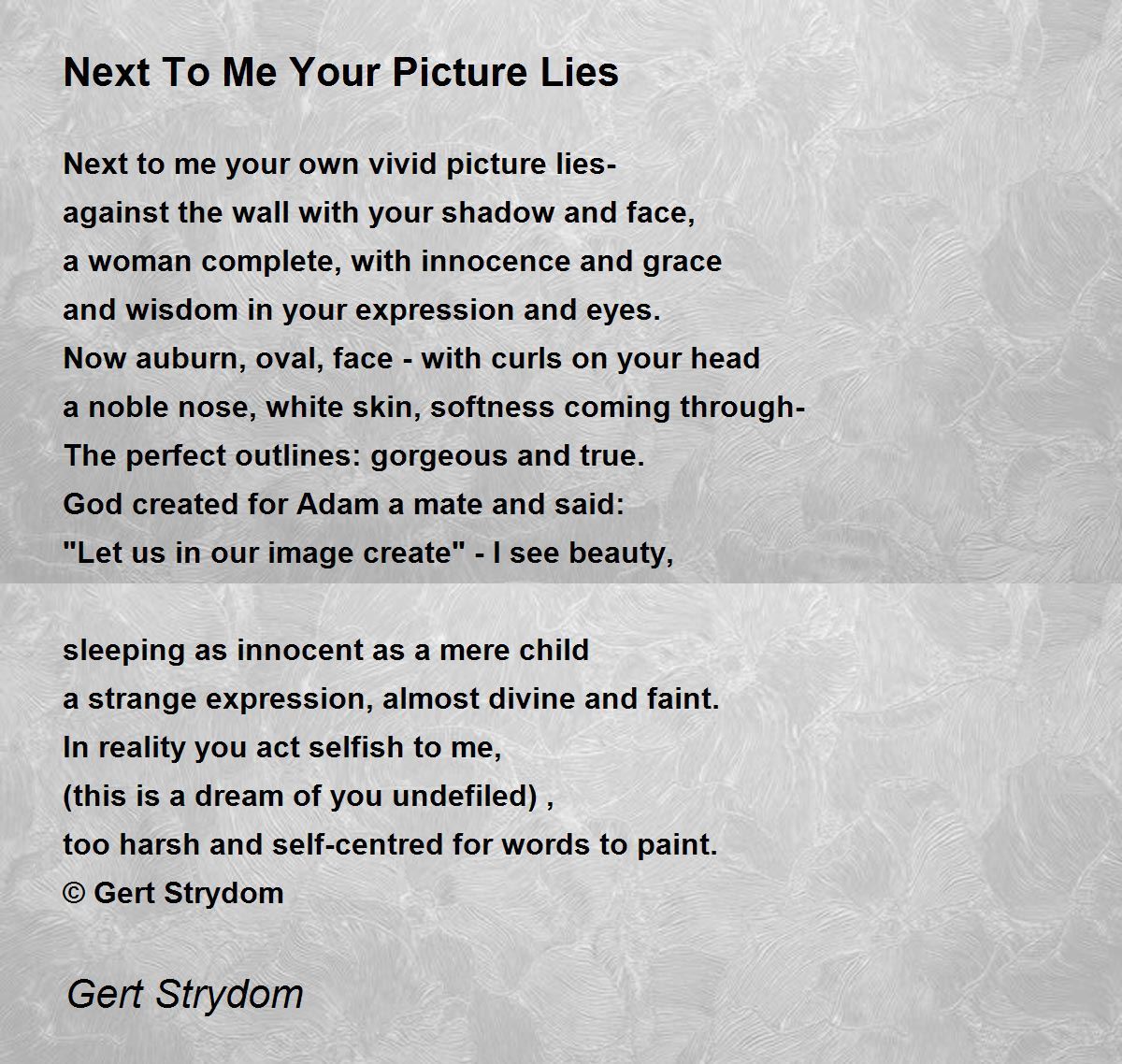 Next To Me Your Picture Lies

Next to me your own vivid picture lies-
against the wall with your shadow and face,
a woman complete, with innocence and grace
and wisdom in your expression and eyes.
Now auburn, oval, face - with curls on your head
a noble nose, white skin, softness coming through-
The perfect outlines: gorgeous and true.
God created for Adam a mate and said:
"Let us in our image create" - I see beauty,

sleeping as innocent as a mere child
a strange expression, almost divine and faint.
In reality you act selfish to me,
(this is a dream of you undefiled) ,
too harsh and self-centred for words to paint.
© Gert Strydom

Gert Strydom